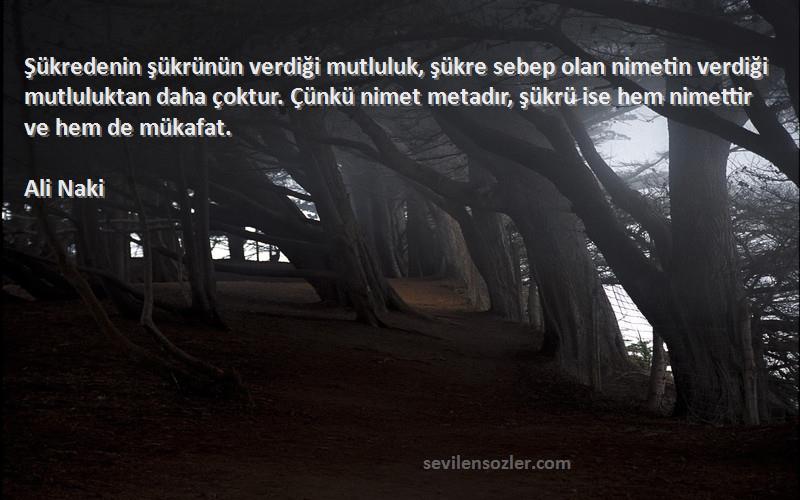 Şükredenin şükrünün verdiği mutluluk, şükre sebep olan nimetin verdiği mutluluktan daha çoktur. Çünkü nimet metadır, şükrü ise hem nimettir ve hem de mükafat.

Ali Naki

sevilensozler.com